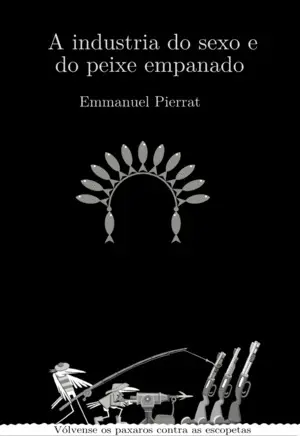 A industria do sexo e do peixe empanado

Emmanuel Pierrat

Vólvense os paxaros contra as escopetas